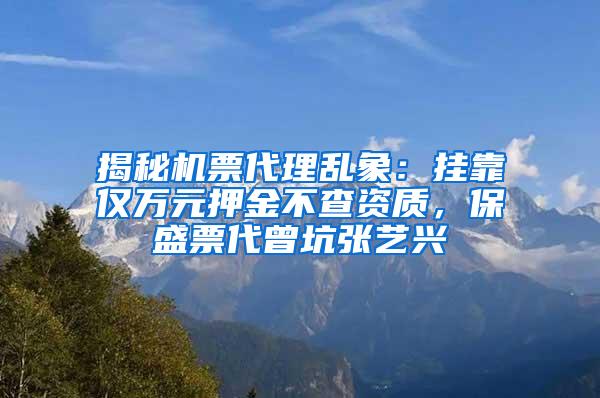 揭秘机票代理乱象：挂靠仅万元押金不查资质，保盛票代曾坑张艺兴